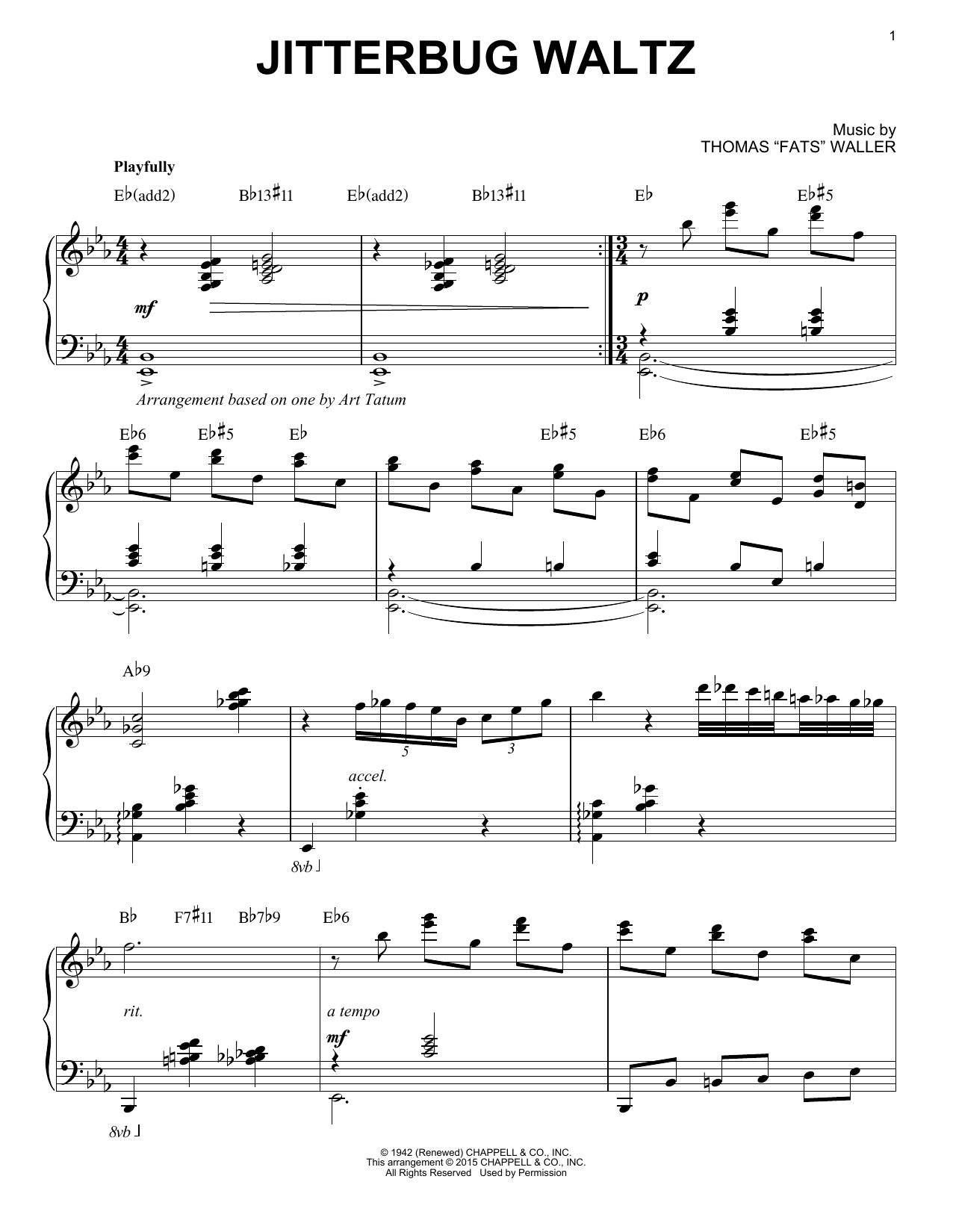 1

JITTERBUG WALTZ

Music by
THOMAS "FATS" WALLER

Playfully

E♭(add2) B♭13♯11 E♭(add2) B♭13♯11 E♭ E♭♯5

mf

p

Arrangement based on one by Art Tatum

E♭6 E♭♯5 E♭ E♭♯5 E♭6 E♭♯5

A♭9

5 3

accel.

8vb

B♭ F7♯11 B♭7♭9 E♭6

rit.

a tempo

mf

8vb

© 1942 (Renewed) CHAPPELL & CO., INC.
This arrangement © 2015 CHAPPELL & CO., INC.
All Rights Reserved Used by Permission